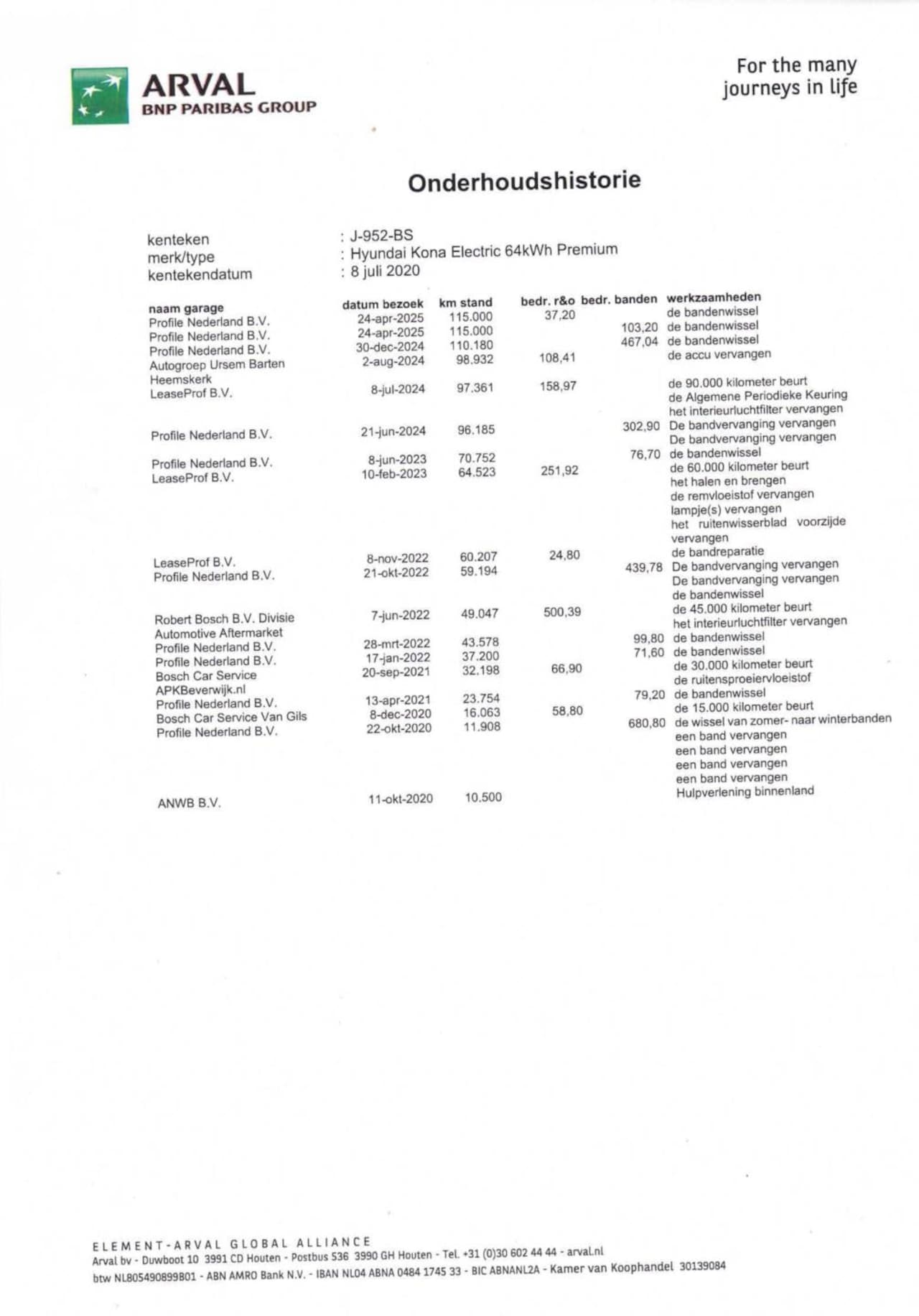 ARVAL
BNP PARIBAS GROUP

For the many journeys in life

Onderhoudshistorie

kenteken : J-952-BS
merk/type : Hyundai Kona Electric 64kWh Premium
kentekendatum : 8 juli 2020

| naam garage | datum bezoek | km stand | bedr. r&o | bedr. banden | werkzaamheden |
|---|---|---|---|---|---|
| Profile Nederland B.V. | 24-apr-2025 | 115.000 | 37,20 | | de bandenwissel |
| Profile Nederland B.V. | 24-apr-2025 | 115.000 | | 103,20 | de bandenwissel |
| Profile Nederland B.V. | 30-dec-2024 | 110.180 | | 467,04 | de bandenwissel |
| Autogroep Ursem Barten Heemskerk | 2-aug-2024 | 98.932 | 108,41 | | de accu vervangen |
| LeaseProf B.V. | 8-jul-2024 | 97.361 | 158,97 | | de 90.000 kilometer beurt de Algemene Periodieke Keuring het interieurluchtfilter vervangen |
| Profile Nederland B.V. | 21-jun-2024 | 96.185 | | 302,90 | De bandvervanging vervangen De bandvervanging vervangen |
| Profile Nederland B.V. | 8-jun-2023 | 70.752 | | 76,70 | de bandenwissel |
| LeaseProf B.V. | 10-feb-2023 | 64.523 | 251,92 | | de 60.000 kilometer beurt het halen en brengen de remvloeistof vervangen lampje(s) vervangen het ruitenwisserblad voorzijde vervangen |
| LeaseProf B.V. | 8-nov-2022 | 60.207 | 24,80 | | de bandreparatie |
| Profile Nederland B.V. | 21-okt-2022 | 59.194 | | 439,78 | De bandvervanging vervangen De bandvervanging vervangen de bandenwissel |
| Robert Bosch B.V. Divisie Automotive Aftermarket | 7-jun-2022 | 49.047 | 500,39 | | de 45.000 kilometer beurt het interieurluchtfilter vervangen |
| Profile Nederland B.V. | 28-mrt-2022 | 43.578 | | 99,80 | de bandenwissel |
| Profile Nederland B.V. | 17-jan-2022 | 37.200 | | 71,60 | de bandenwissel |
| Bosch Car Service APKBeverwijk.nl | 20-sep-2021 | 32.198 | 66,90 | | de 30.000 kilometer beurt de ruitensproeiervloeistof |
| Profile Nederland B.V. | 13-apr-2021 | 23.754 | | 79,20 | de bandenwissel |
| Bosch Car Service Van Gils | 8-dec-2020 | 16.063 | 58,80 | | de 15.000 kilometer beurt |
| Profile Nederland B.V. | 22-okt-2020 | 11.908 | | 680,80 | de wissel van zomer- naar winterbanden een band vervangen een band vervangen een band vervangen een band vervangen |
| ANWB B.V. | 11-okt-2020 | 10.500 | | | Hulpverlening binnenland |

ELEMENT-ARVAL GLOBAL ALLIANCE
Arval bv - Duwboot 10 3991 CD Houten - Postbus 536 3990 GH Houten - Tel. +31 (0)30 602 44 44 - arval.nl
btw NL805490899B01 - ABN AMRO Bank N.V. - IBAN NL04 ABNA 0484 1745 33 - BIC ABNANL2A - Kamer van Koophandel 30139084